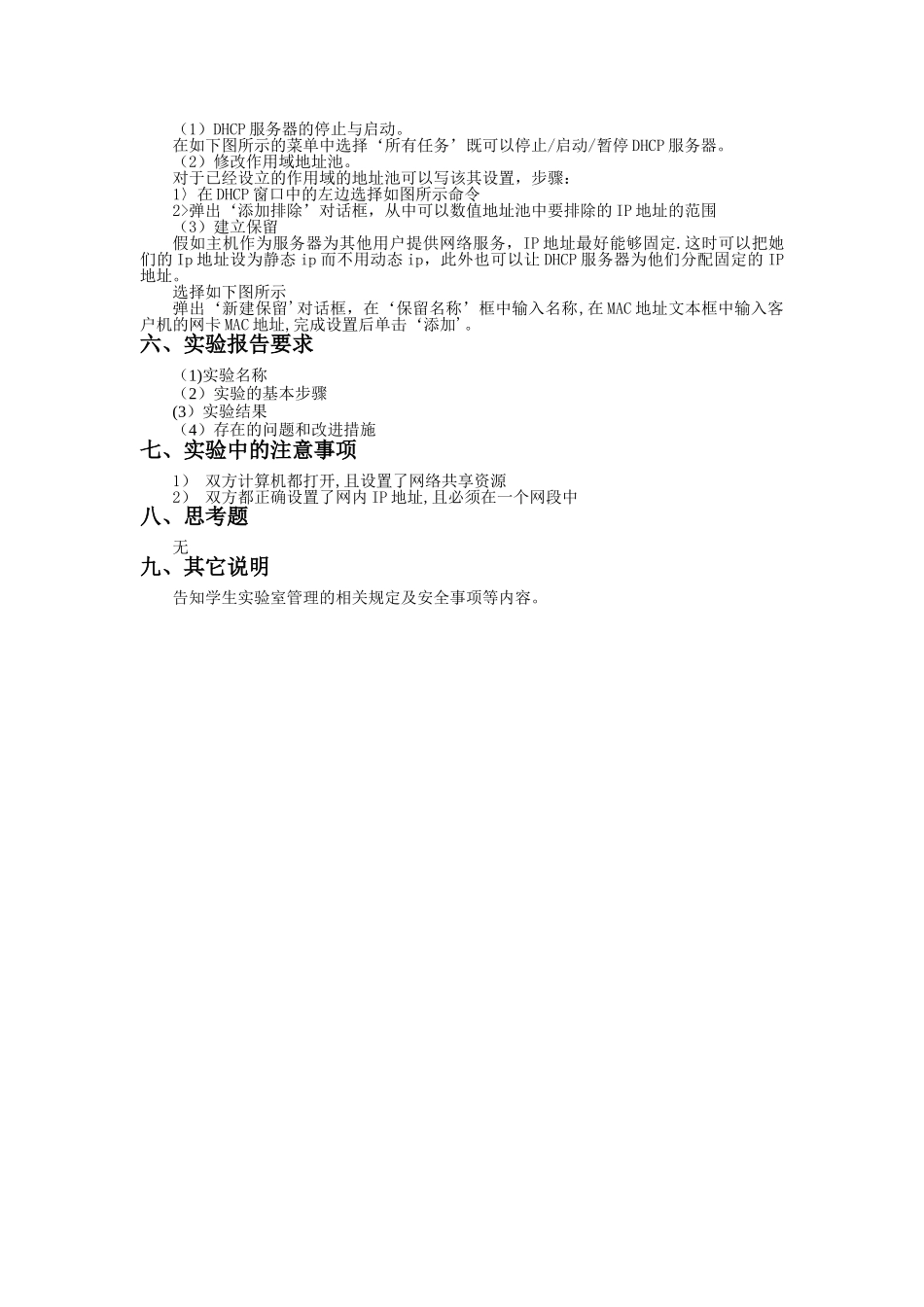 （1）DHCP服务器的停止与启动。
在如下图所示的菜单中选择‘所有任务’既可以停止/启动/暂停DHCP服务器。
（2）修改作用域地址池。
对于已经设立的作用域的地址池可以写该其设置，步骤：
1〉在DHCP窗口中的左边选择如图所示命令
2>弹出‘添加排除’对话框，从中可以数值地址池中要排除的IP地址的范围
（3）建立保留
假如主机作为服务器为其他用户提供网络服务，IP地址最好能够固定.这时可以把她们的Ip地址设为静态ip而不用动态ip，此外也可以让DHCP服务器为他们分配固定的IP地址。
选择如下图所示
弹出‘新建保留’对话框，在‘保留名称’框中输入名称,在MAC地址文本框中输入客户机的网卡MAC地址,完成设置后单击‘添加’。

六、实验报告要求

(1)实验名称
（2）实验的基本步骤
(3）实验结果
（4）存在的问题和改进措施

七、实验中的注意事项

1） 双方计算机都打开,且设置了网络共享资源
2） 双方都正确设置了网内IP地址,且必须在一个网段中

八、思考题

无

九、其它说明

告知学生实验室管理的相关规定及安全事项等内容。